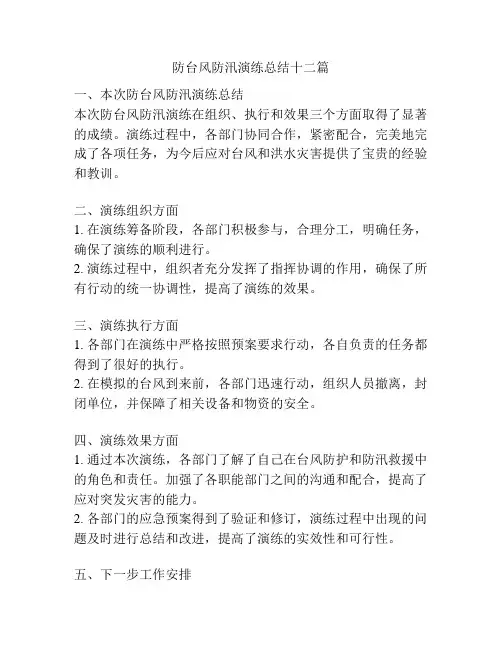 防台风防汛演练总结十二篇

一、本次防台风防汛演练总结
本次防台风防汛演练在组织、执行和效果三个方面取得了显著的成绩。演练过程中，各部门协同合作，紧密配合，完美地完成了各项任务，为今后应对台风和洪水灾害提供了宝贵的经验和教训。

二、演练组织方面
1. 在演练筹备阶段，各部门积极参与，合理分工，明确任务，确保了演练的顺利进行。
2. 演练过程中，组织者充分发挥了指挥协调的作用，确保了所有行动的统一协调性，提高了演练的效果。

三、演练执行方面
1. 各部门在演练中严格按照预案要求行动，各自负责的任务都得到了很好的执行。
2. 在模拟的台风到来前，各部门迅速行动，组织人员撤离，封闭单位，并保障了相关设备和物资的安全。

四、演练效果方面
1. 通过本次演练，各部门了解了自己在台风防护和防汛救援中的角色和责任。加强了各职能部门之间的沟通和配合，提高了应对突发灾害的能力。
2. 各部门的应急预案得到了验证和修订，演练过程中出现的问题及时进行总结和改进，提高了演练的实效性和可行性。

五、下一步工作安排